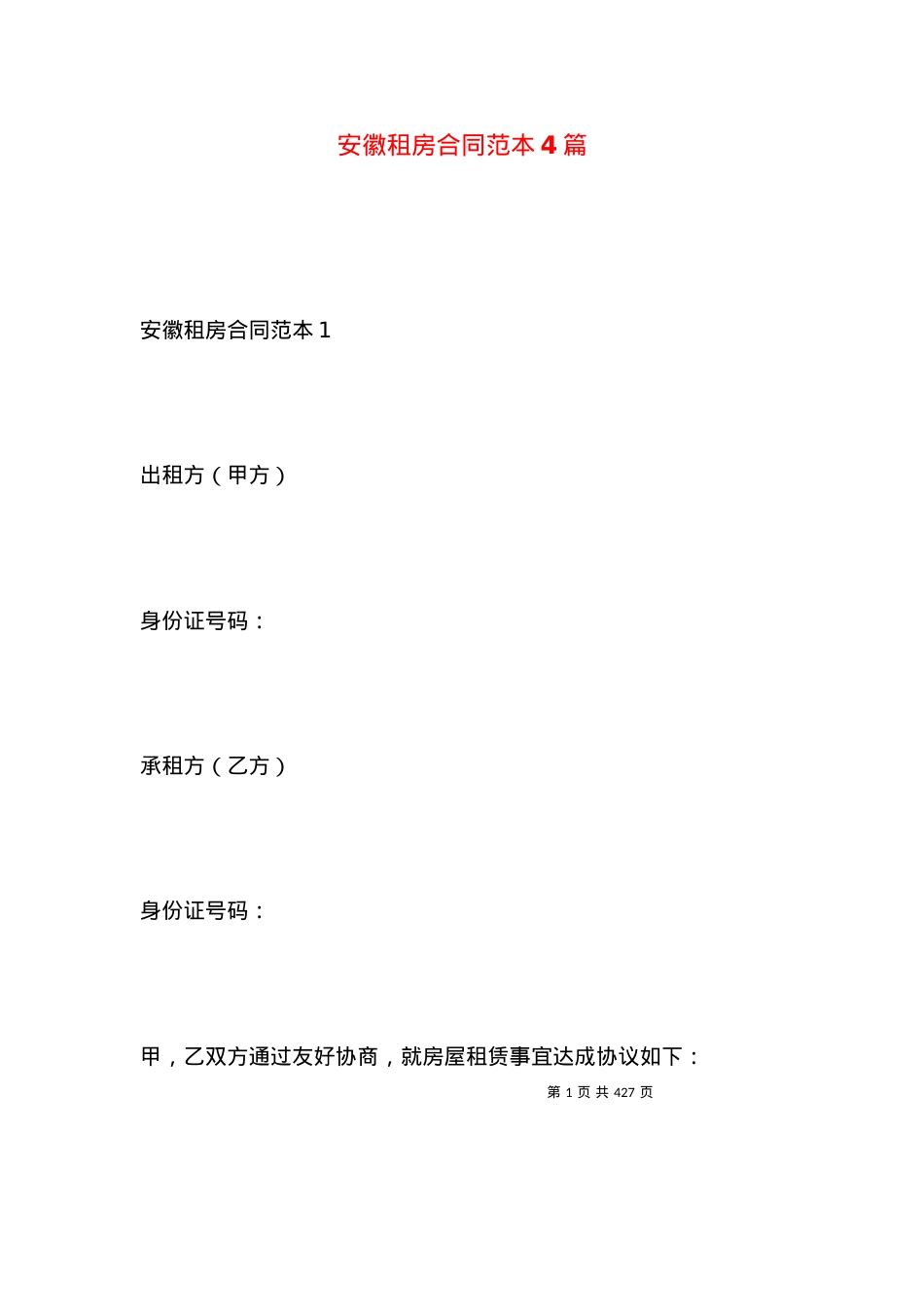 安徽租房合同范本 4 篇

安徽租房合同范本 1

出租方（甲方）

身份证号码：

承租方（乙方）

身份证号码：

甲，乙双方通过友好协商，就房屋租赁事宜达成协议如下：

第 1 页 共 427 页